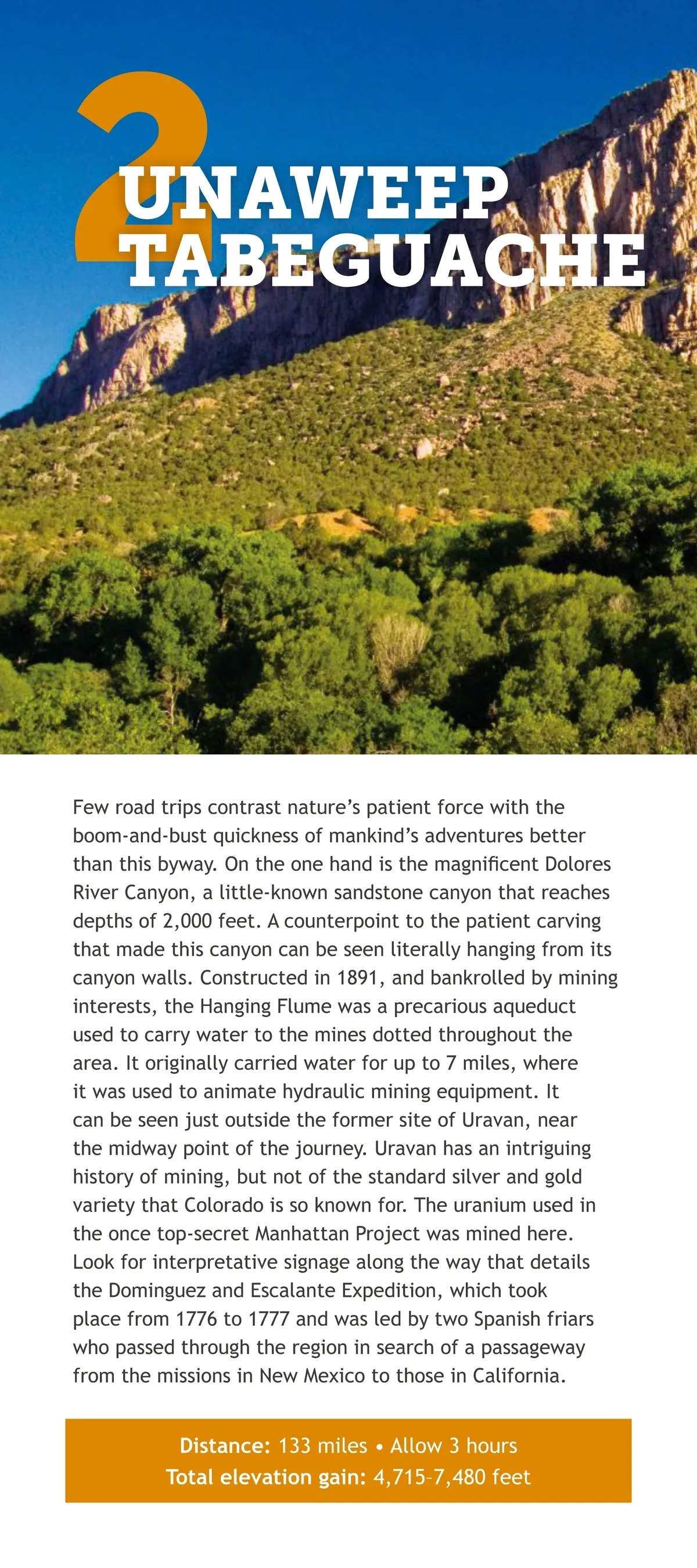 2
UNAWEEP TABEGUACHE

Few road trips contrast nature's patient force with the boom-and-bust quickness of mankind's adventures better than this byway. On the one hand is the magnificent Dolores River Canyon, a little-known sandstone canyon that reaches depths of 2,000 feet. A counterpoint to the patient carving that made this canyon can be seen literally hanging from its canyon walls. Constructed in 1891, and bankrolled by mining interests, the Hanging Flume was a precarious aqueduct used to carry water to the mines dotted throughout the area. It originally carried water for up to 7 miles, where it was used to animate hydraulic mining equipment. It can be seen just outside the former site of Uravan, near the midway point of the journey. Uravan has an intriguing history of mining, but not of the standard silver and gold variety that Colorado is so known for. The uranium used in the once top-secret Manhattan Project was mined here. Look for interpretative signage along the way that details the Dominguez and Escalante Expedition, which took place from 1776 to 1777 and was led by two Spanish friars who passed through the region in search of a passageway from the missions in New Mexico to those in California.

Distance: 133 miles • Allow 3 hours
Total elevation gain: 4,715–7,480 feet